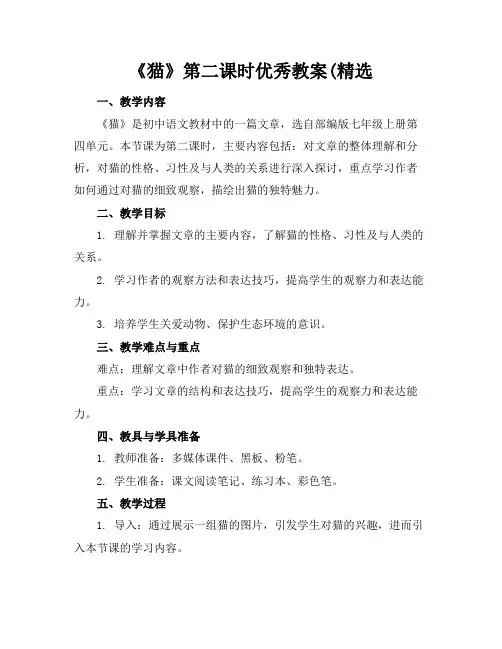 《猫》第二课时优秀教案(精选

一、教学内容

《猫》是初中语文教材中的一篇文章，选自部编版七年级上册第四单元。本节课为第二课时，主要内容包括：对文章的整体理解和分析，对猫的性格、习性及与人类的关系进行深入探讨，重点学习作者如何通过对猫的细致观察，描绘出猫的独特魅力。

二、教学目标

1. 理解并掌握文章的主要内容，了解猫的性格、习性及与人类的关系。

2. 学习作者的观察方法和表达技巧，提高学生的观察力和表达能力。

3. 培养学生关爱动物、保护生态环境的意识。

三、教学难点与重点

难点：理解文章中作者对猫的细致观察和独特表达。

重点：学习文章的结构和表达技巧，提高学生的观察力和表达能力。

四、教具与学具准备

1. 教师准备：多媒体课件、黑板、粉笔。

2. 学生准备：课文阅读笔记、练习本、彩色笔。

五、教学过程

1. 导入：通过展示一组猫的图片，引发学生对猫的兴趣，进而引入本节课的学习内容。